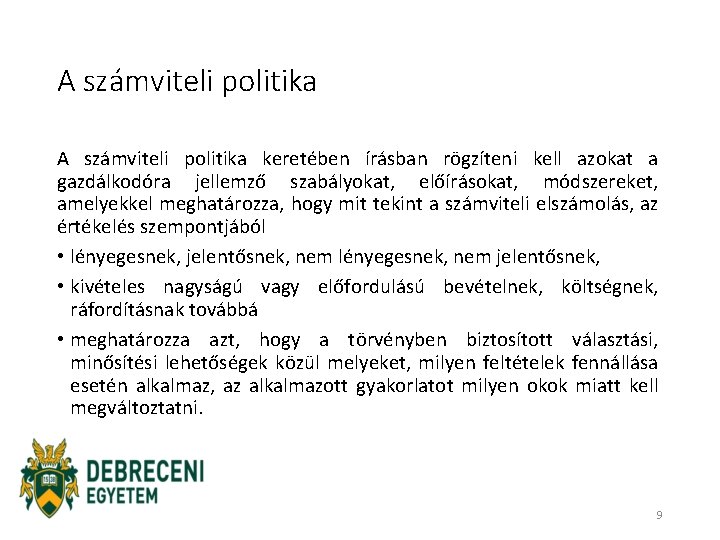 A számviteli politika

A számviteli politika keretében írásban rögzíteni kell azokat a gazdálkodóra jellemző szabályokat, előírásokat, módszereket, amelyekkel meghatározza, hogy mit tekint a számviteli elszámolás, az értékelés szempontjából

• lényegesnek, jelentősnek, nem lényegesnek, nem jelentősnek,

• kivételes nagyságú vagy előfordulású bevételnek, költségnek, ráfordításnak továbbá

• meghatározza azt, hogy a törvényben biztosított választási, minősítési lehetőségek közül melyeket, milyen feltételek fennállása esetén alkalmaz, az alkalmazott gyakorlatot milyen okok miatt kell megváltoztatni.

1538

DEBRECENI EGYETEM

9